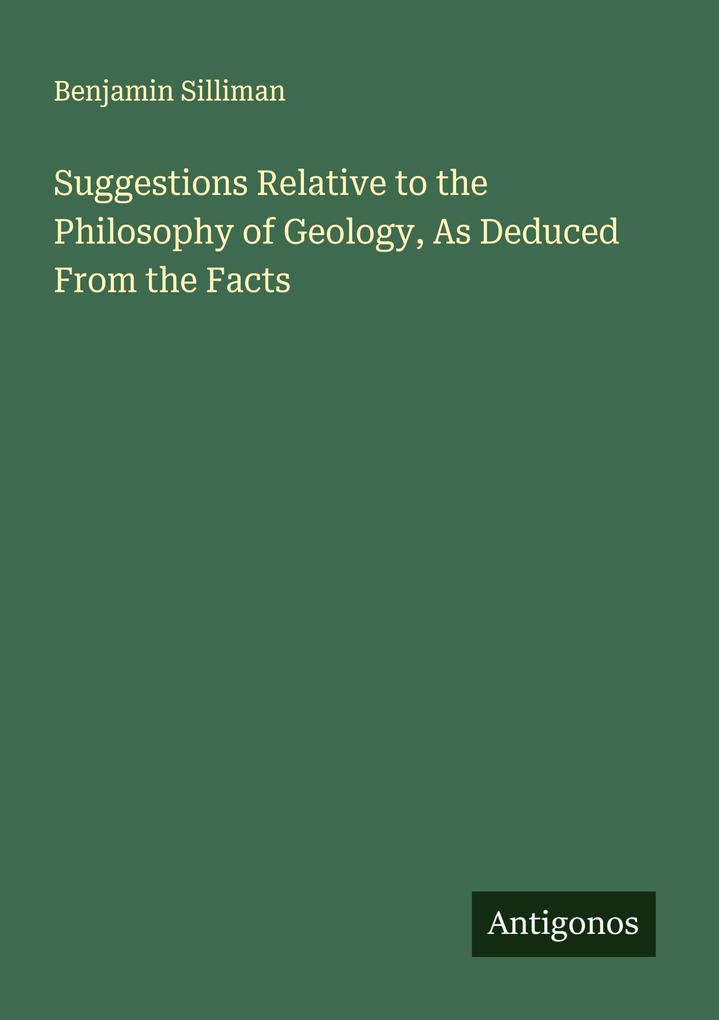 Benjamin Silliman

Suggestions Relative to the Philosophy of Geology, As Deduced From the Facts

Antigonos